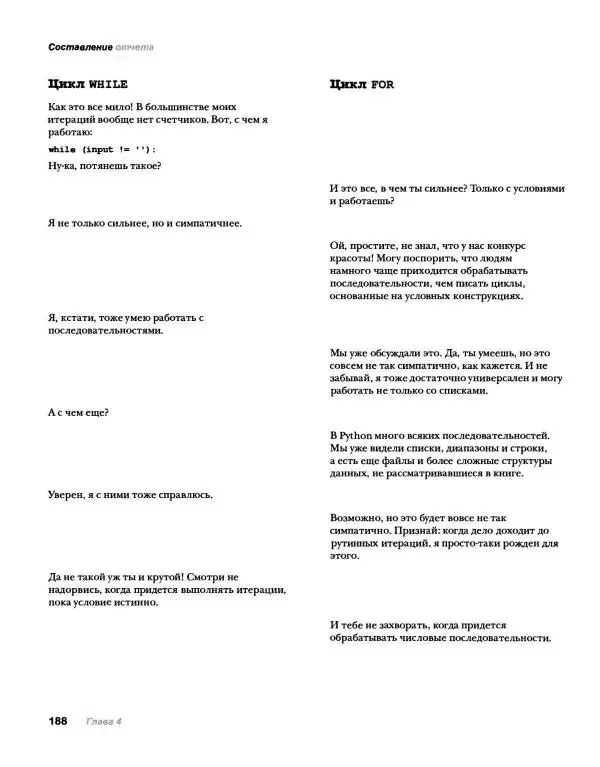 Составление отчета

Цикл WHILE

Как это все мило! В большинстве моих итераций вообще нет счетчиков. Вот, с чем я работаю:

while (input != ''):

Ну-ка, потянешь такое?

Я не только сильнее, но и симпатичнее.

Я, кстати, тоже умею работать с последовательностями.

А с чем еще?

Уверен, я с ними тоже справлюсь.

Да не такой уж ты и крутой! Смотри не надорвись, когда придется выполнять итерации, пока условие истинно.

Цикл FOR

И это все, в чем ты сильнее? Только с условиями и работаешь?

Ой, простите, не знал, что у нас конкурс красоты! Могу поспорить, что людям намного чаще приходится обрабатывать последовательности, чем писать циклы, основанные на условных конструкциях.

Мы уже обсуждали это. Да, ты умеешь, но это совсем не так симпатично, как кажется. И не забывай, я тоже достаточно универсален и могу работать не только со списками.

В Python много всяких последовательностей. Мы уже видели списки, диапазоны и строки, а есть еще файлы и более сложные структуры данных, не рассматривавшиеся в книге.

Возможно, но это будет вовсе не так симпатично. Признай: когда дело доходит до рутинных итераций, я просто-таки рожден для этого.

И тебе не захворать, когда придется обрабатывать числовые последовательности.

188 Глава 4